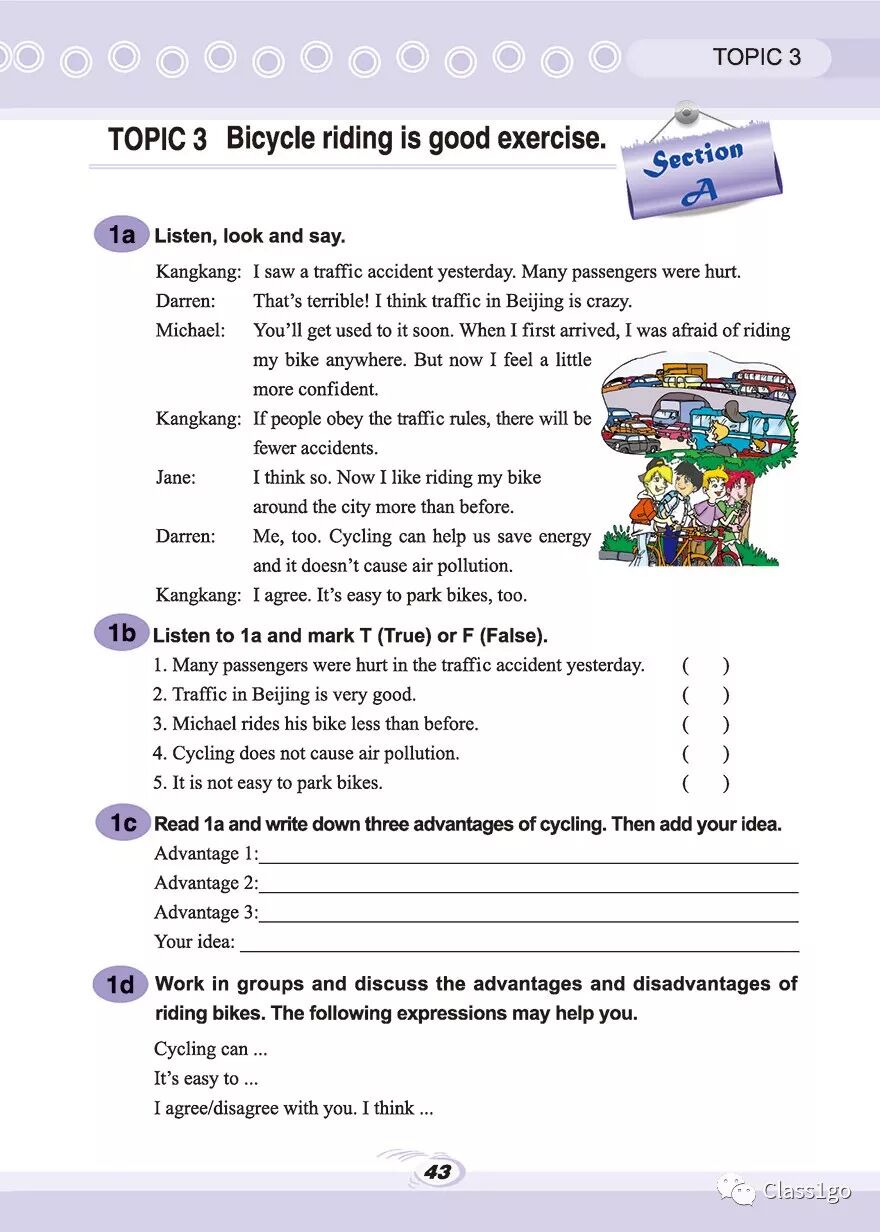 TOPIC 3

TOPIC 3 Bicycle riding is good exercise.

Section A

1a Listen, look and say.

Kangkang: I saw a traffic accident yesterday. Many passengers were hurt.
Darren: That's terrible! I think traffic in Beijing is crazy.
Michael: You'll get used to it soon. When I first arrived, I was afraid of riding my bike anywhere. But now I feel a little more confident.
Kangkang: If people obey the traffic rules, there will be fewer accidents.
Jane: I think so. Now I like riding my bike around the city more than before.
Darren: Me, too. Cycling can help us save energy and it doesn't cause air pollution.
Kangkang: I agree. It's easy to park bikes, too.

1b Listen to 1a and mark T (True) or F (False).

1. Many passengers were hurt in the traffic accident yesterday. ( )
2. Traffic in Beijing is very good. ( )
3. Michael rides his bike less than before. ( )
4. Cycling does not cause air pollution. ( )
5. It is not easy to park bikes. ( )

1c Read 1a and write down three advantages of cycling. Then add your idea.

Advantage 1:
Advantage 2:
Advantage 3:
Your idea:

1d Work in groups and discuss the advantages and disadvantages of riding bikes. The following expressions may help you.

Cycling can ...
It's easy to ...
I agree/disagree with you. I think ...

43

Class1go